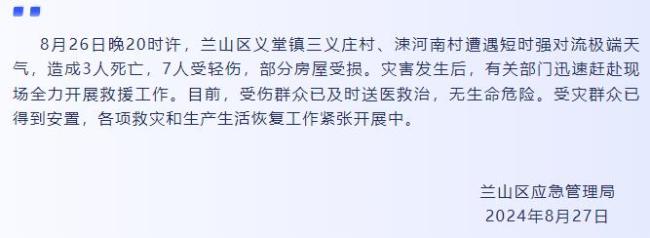 8月26日晚20时许，兰山区义堂镇三义庄村、涑河南村遭遇短时强对流极端天气，造成3人死亡，7人受轻伤，部分房屋受损。灾害发生后，有关部门迅速赶赴现场全力开展救援工作。目前，受伤群众已及时送医救治，无生命危险。受灾群众已得到安置，各项救灾和生产生活恢复工作紧张开展中。

兰山区应急管理局
2024年8月27日